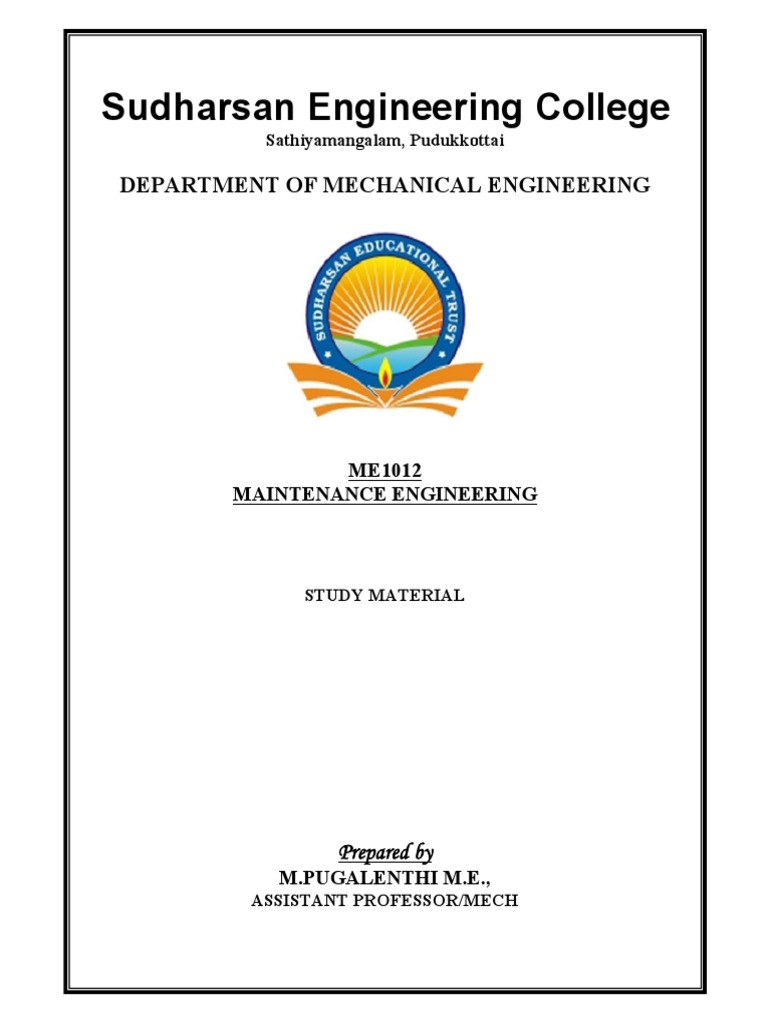 Sudharsan Engineering College

Sathiyamangalam, Pudukkottai

DEPARTMENT OF MECHANICAL ENGINEERING

SUDHARSAN EDUCATIONAL TRUST

ME1012
MAINTENANCE ENGINEERING

STUDY MATERIAL

Prepared by

M.PUGALENTHI M.E.,

ASSISTANT PROFESSOR/MECH